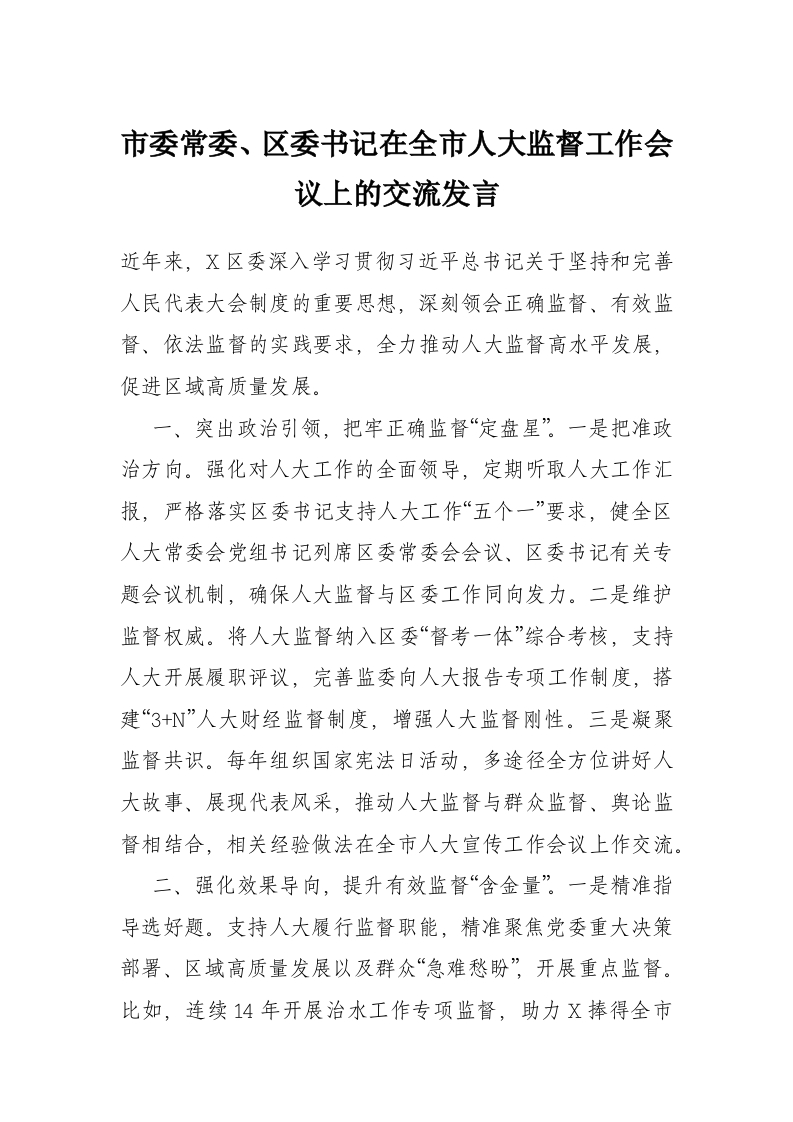 市委常委、区委书记在全市人大监督工作会议上的交流发言

近年来，X区委深入学习贯彻习近平总书记关于坚持和完善人民代表大会制度的重要思想，深刻领会正确监督、有效监督、依法监督的实践要求，全力推动人大监督高水平发展，促进区域高质量发展。

一、突出政治引领，把牢正确监督“定盘星”。一是把准政治方向。强化对人大工作的全面领导，定期听取人大工作汇报，严格落实区委书记支持人大工作“五个一”要求，健全区人大常委会党组书记列席区委常委会会议、区委书记有关专题会议机制，确保人大监督与区委工作同向发力。二是维护监督权威。将人大监督纳入区委“督考一体”综合考核，支持人大开展履职评议，完善监委向人大报告专项工作制度，搭建“3+N”人大财经监督制度，增强人大监督刚性。三是凝聚监督共识。每年组织国家宪法日活动，多途径全方位讲好人大故事、展现代表风采，推动人大监督与群众监督、舆论监督相结合，相关经验做法在全市人大宣传工作会议上作交流。

二、强化效果导向，提升有效监督“含金量”。一是精准指导选好题。支持人大履行监督职能，精准聚焦党委重大决策部署、区域高质量发展以及群众“急难愁盼”，开展重点监督。比如，连续14年开展治水工作专项监督，助力X捧得全市